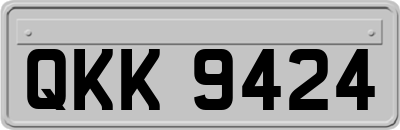 QKK 9424